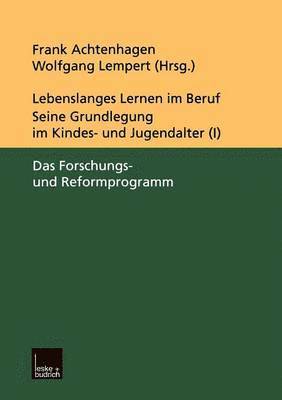 Frank Achtenhagen
Wolfgang Lempert (Hrsg.)

Lebenslanges Lernen im Beruf
Seine Grundlegung
im Kindes- und Jugendalter (I)

Das Forschungs- und Reformprogramm

leske + budrich